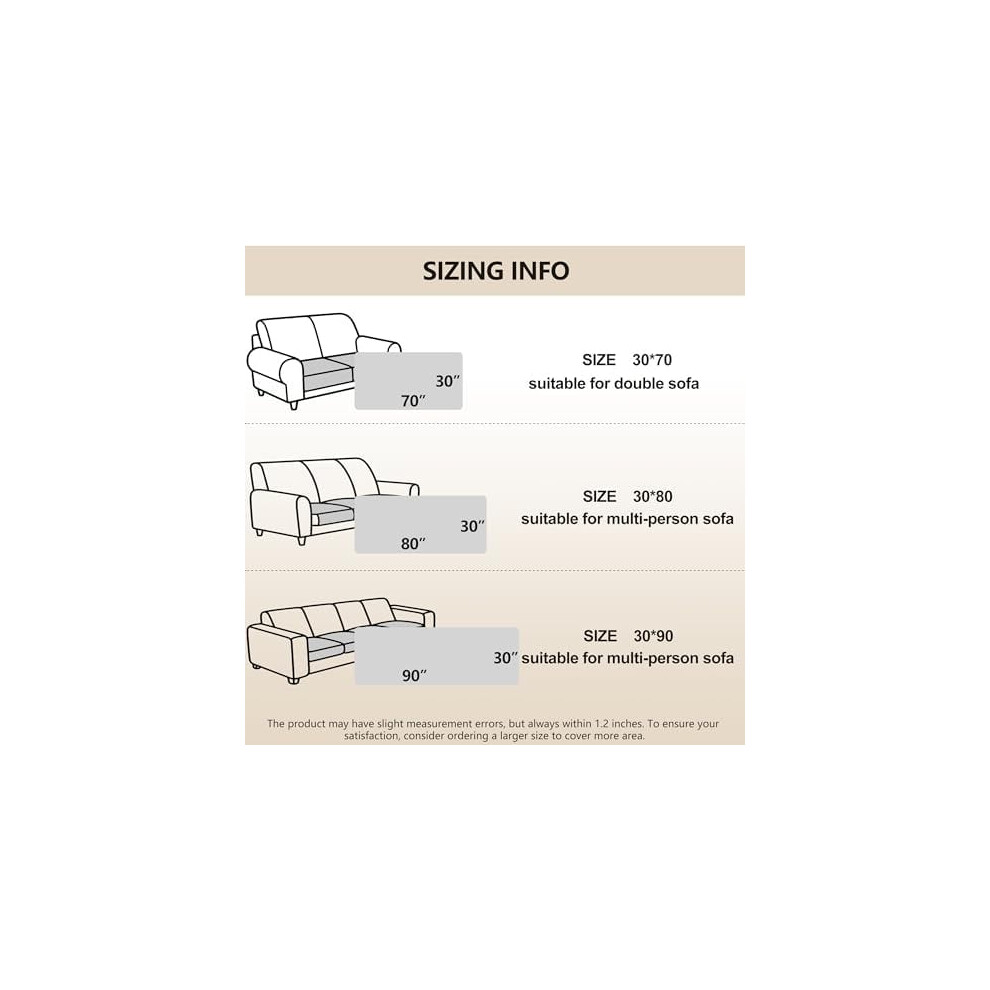 SIZING INFO

30″
70″

SIZE 30*70
suitable for double sofa

30″
80″

SIZE 30*80
suitable for multi-person sofa

30″
90″

SIZE 30*90
suitable for multi-person sofa

The product may have slight measurement errors, but always within 1.2 inches. To ensure your satisfaction, consider ordering a larger size to cover more area.